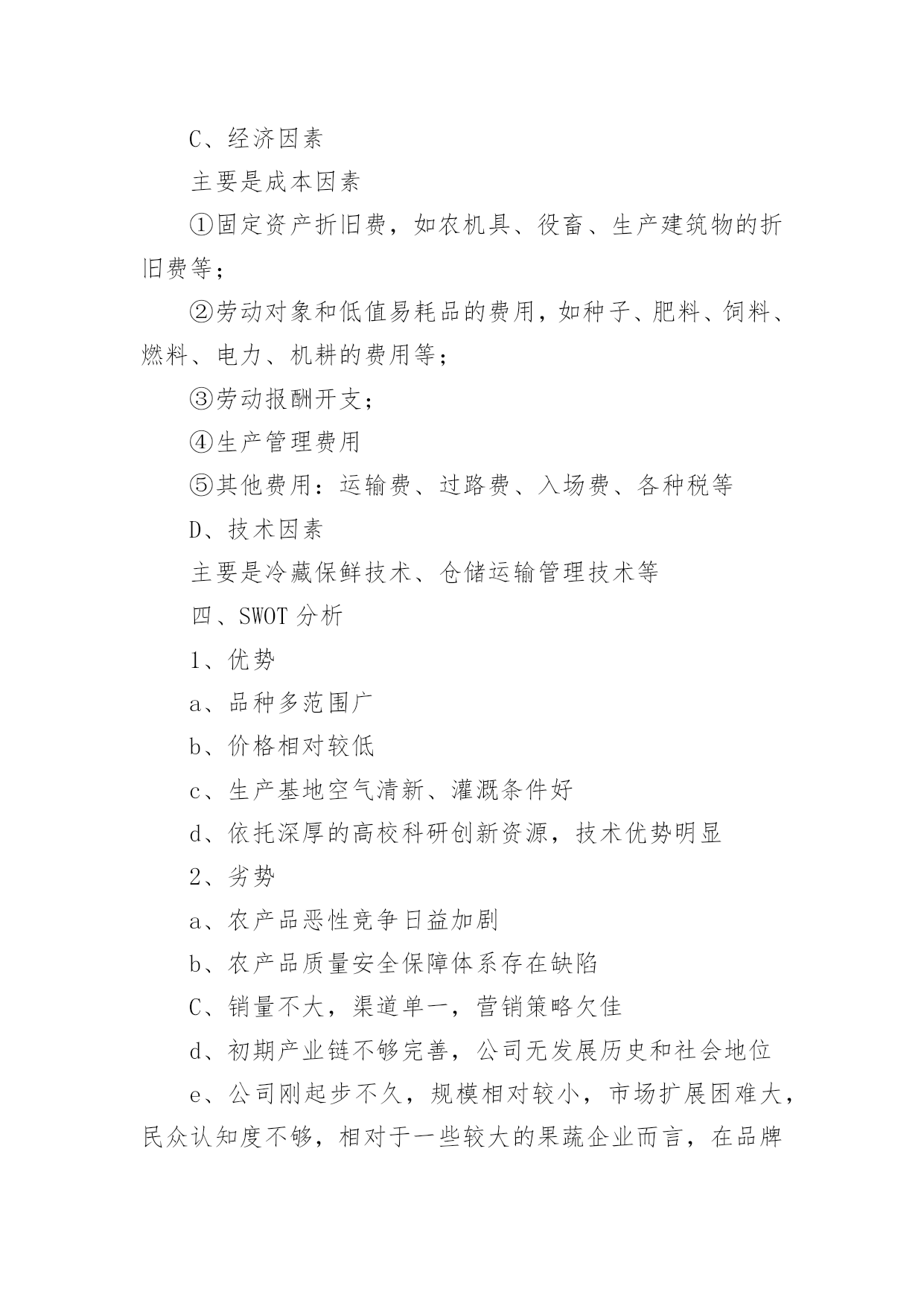 C、经济因素

主要是成本因素

①固定资产折旧费，如农机具、役畜、生产建筑物的折旧费等；

②劳动对象和低值易耗品的费用，如种子、肥料、饲料、燃料、电力、机耕的费用等；

③劳动报酬开支；

④生产管理费用

⑤其他费用：运输费、过路费、入场费、各种税等

D、技术因素

主要是冷藏保鲜技术、仓储运输管理技术等

四、SWOT 分析

1、优势

a、品种多范围广

b、价格相对较低

c、生产基地空气清新、灌溉条件好

d、依托深厚的高校科研创新资源，技术优势明显

2、劣势

a、农产品恶性竞争日益加剧

b、农产品质量安全保障体系存在缺陷

C、销量不大，渠道单一，营销策略欠佳

d、初期产业链不够完善，公司无发展历史和社会地位

e、公司刚起步不久，规模相对较小，市场扩展困难大，民众认知度不够，相对于一些较大的果蔬企业而言，在品牌